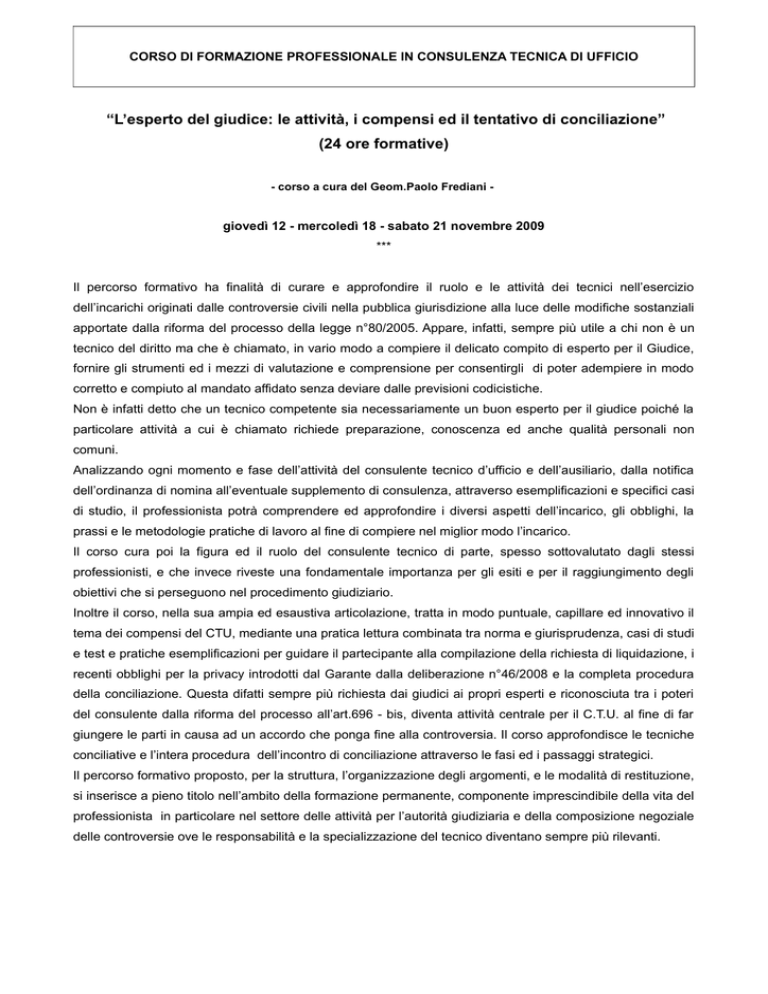 CORSO DI FORMAZIONE PROFESSIONALE IN CONSULENZA TECNICA DI UFFICIO

“L’esperto del giudice: le attività, i compensi ed il tentativo di conciliazione” (24 ore formative)

- corso a cura del Geom.Paolo Frediani -

giovedì 12 - mercoledì 18 - sabato 21 novembre 2009

***

Il percorso formativo ha finalità di curare e approfondire il ruolo e le attività dei tecnici nell’esercizio dell’incarichi originati dalle controversie civili nella pubblica giurisdizione alla luce delle modifiche sostanziali apportate dalla riforma del processo della legge n°80/2005. Appare, infatti, sempre più utile a chi non è un tecnico del diritto ma che è chiamato, in vario modo a compiere il delicato compito di esperto per il Giudice, fornire gli strumenti ed i mezzi di valutazione e comprensione per consentirgli di poter adempiere in modo corretto e compiuto al mandato affidato senza deviare dalle previsioni codicistiche.
Non è infatti detto che un tecnico competente sia necessariamente un buon esperto per il giudice poiché la particolare attività a cui è chiamato richiede preparazione, conoscenza ed anche qualità personali non comuni.
Analizzando ogni momento e fase dell’attività del consulente tecnico d’ufficio e dell’ausiliario, dalla notifica dell’ordinanza di nomina all’eventuale supplemento di consulenza, attraverso esemplificazioni e specifici casi di studio, il professionista potrà comprendere ed approfondire i diversi aspetti dell’incarico, gli obblighi, la prassi e le metodologie pratiche di lavoro al fine di compiere nel miglior modo l’incarico.
Il corso cura poi la figura ed il ruolo del consulente tecnico di parte, spesso sottovalutato dagli stessi professionisti, e che invece riveste una fondamentale importanza per gli esiti e per il raggiungimento degli obiettivi che si perseguono nel procedimento giudiziario.
Inoltre il corso, nella sua ampia ed esaustiva articolazione, tratta in modo puntuale, capillare ed innovativo il tema dei compensi del CTU, mediante una pratica lettura combinata tra norma e giurisprudenza, casi di studi e test e pratiche esemplificazioni per guidare il partecipante alla compilazione della richiesta di liquidazione, i recenti obblighi per la privacy introdotti dal Garante dalla deliberazione n°46/2008 e la completa procedura della conciliazione. Questa difatti sempre più richiesta dai giudici ai propri esperti e riconosciuta tra i poteri del consulente dalla riforma del processo all’art.696 - bis, diventa attività centrale per il C.T.U. al fine di far giungere le parti in causa ad un accordo che ponga fine alla controversia. Il corso approfondisce le tecniche conciliative e l’intera procedura dell’incontro di conciliazione attraverso le fasi ed i passaggi strategici.
Il percorso formativo proposto, per la struttura, l’organizzazione degli argomenti, e le modalità di restituzione, si inserisce a pieno titolo nell’ambito della formazione permanente, componente imprescindibile della vita del professionista in particolare nel settore delle attività per l’autorità giudiziaria e della composizione negoziale delle controversie ove le responsabilità e la specializzazione del tecnico diventano sempre più rilevanti.